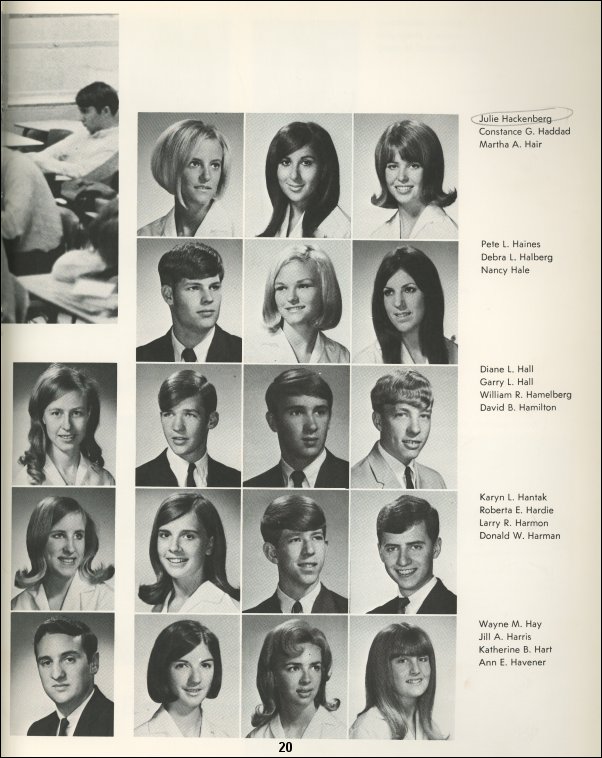 Julie Hackenberg
Constance G. Haddad
Martha A. Hair

Pete L. Haines
Debra L. Halberg
Nancy Hale

Diane L. Hall
Garry L. Hall
William R. Hamelberg
David B. Hamilton

Karyn L. Hantak
Roberta E. Hardie
Larry R. Harmon
Donald W. Harman

Wayne M. Hay
Jill A. Harris
Katherine B. Hart
Ann E. Havener

20